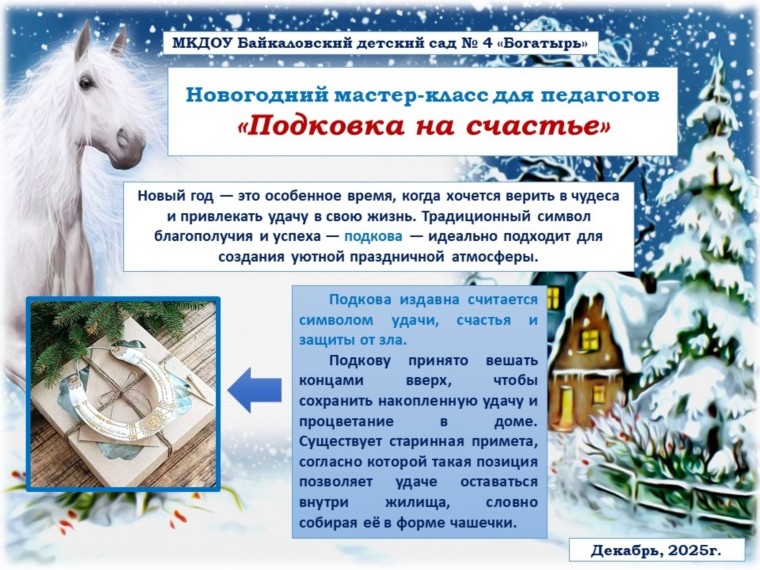 МКДОУ Байкаловский детский сад № 4 «Богатырь»

Новогодний мастер-класс для педагогов
«Подковка на счастье»

Новый год — это особенное время, когда хочется верить в чудеса и привлекать удачу в свою жизнь. Традиционный символ благополучия и успеха — подкова — идеально подходит для создания уютной праздничной атмосферы.

Подкова издавна считается символом удачи, счастья и защиты от зла.

Подкову принято вешать концами вверх, чтобы сохранить накопленную удачу и процветание в доме. Существует старинная примета, согласно которой такая позиция позволяет удаче оставаться внутри жилища, словно собирая её в форме чашечки.

Декабрь, 2025г.